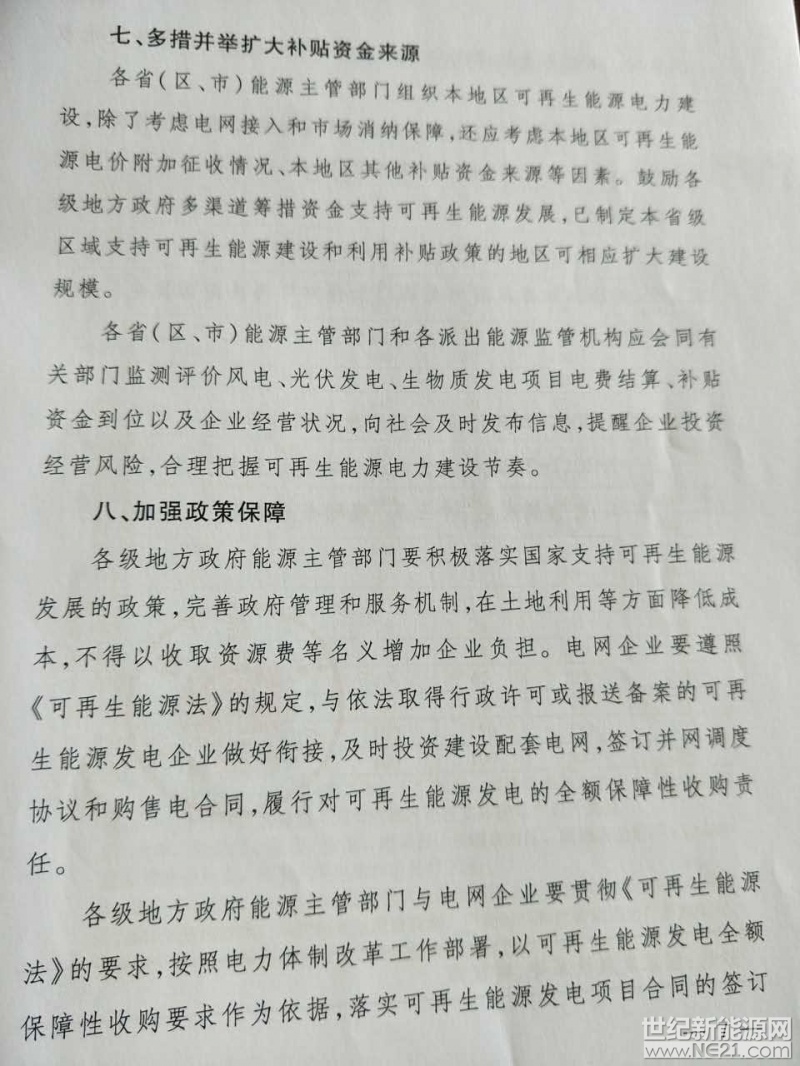 七、多措并举扩大补贴资金来源

各省（区、市）能源主管部门组织本地区可再生能源电力建设，除了考虑电网接入和市场消纳保障，还应考虑本地区可再生能源电价附加征收情况、本地区其他补贴资金来源等因素。鼓励各级地方政府多渠道筹措资金支持可再生能源发展，已制定本省级区域支持可再生能源建设和利用补贴政策的地区可相应扩大建设规模。

各省（区、市）能源主管部门和各派出能源监管机构应会同有关部门监测评价风电、光伏发电、生物质发电项目电费结算、补贴资金到位以及企业经营状况，向社会及时发布信息，提醒企业投资经营风险，合理把握可再生能源电力建设节奏。

八、加强政策保障

各级地方政府能源主管部门要积极落实国家支持可再生能源发展的政策，完善政府管理和服务机制，在土地利用等方面降低成本，不得以收取资源费等名义增加企业负担。电网企业要遵照《可再生能源法》的规定，与依法取得行政许可或报送备案的可再生能源发电企业做好衔接，及时投资建设配套电网，签订并网调度协议和购售电合同，履行对可再生能源发电的全额保障性收购责任。

各级地方政府能源主管部门与电网企业要贯彻《可再生能源法》的要求，按照电力体制改革工作部署，以可再生能源发电全额保障性收购要求作为依据，落实可再生能源发电项目合同的签订

世纪新能源网
www.NE21.com